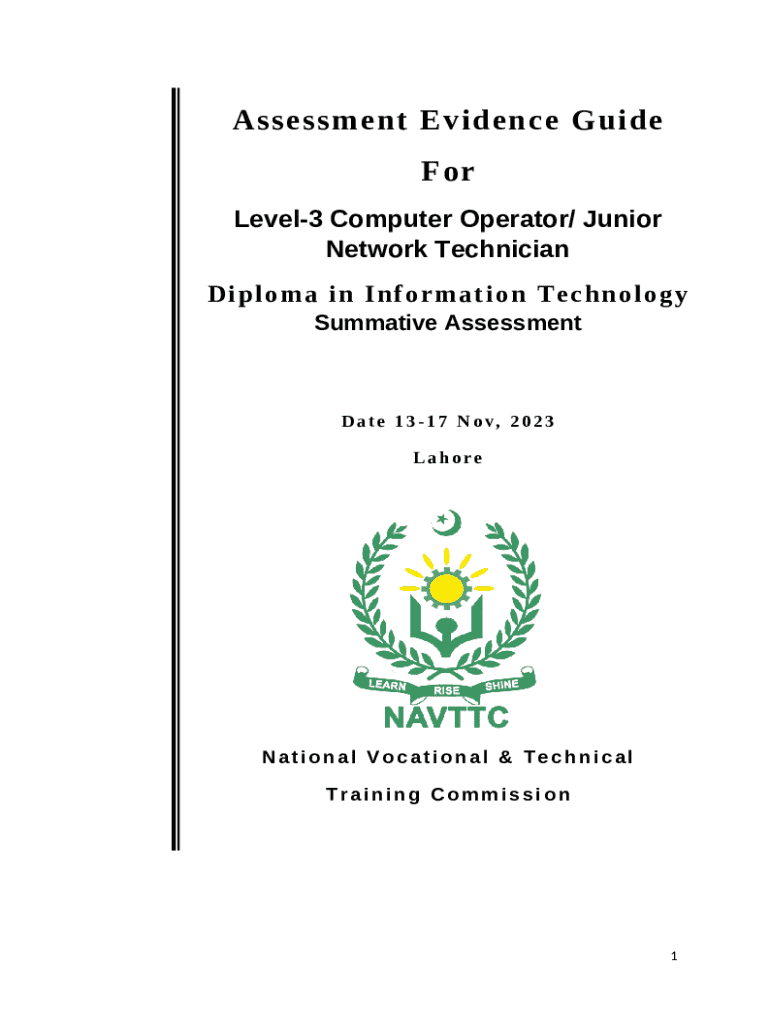 Assessment Evidence Guide

For

Level-3 Computer Operator/ Junior Network Technician

Diploma in Information Technology

Summative Assessment

Date 13-17 Nov, 2023

Lahore

LEARN RISE SHINE

NAVTTC

National Vocational & Technical Training Commission

1